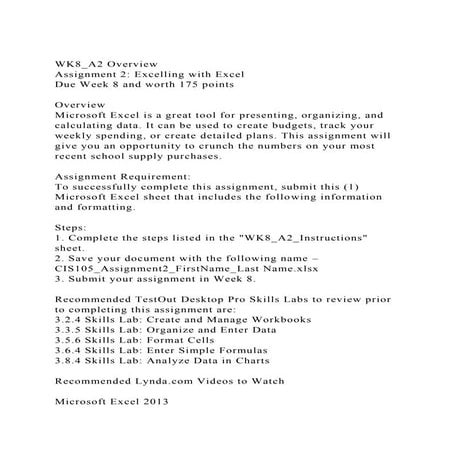 WK8_A2 Overview
Assignment 2: Excelling with Excel
Due Week 8 and worth 175 points

Overview
Microsoft Excel is a great tool for presenting, organizing, and calculating data. It can be used to create budgets, track your weekly spending, or create detailed plans. This assignment will give you an opportunity to crunch the numbers on your most recent school supply purchases.

Assignment Requirement:
To successfully complete this assignment, submit this (1) Microsoft Excel sheet that includes the following information and formatting.

Steps:
1. Complete the steps listed in the "WK8_A2_Instructions" sheet.
2. Save your document with the following name – CIS105_Assignment2_FirstName_Last Name.xlsx
3. Submit your assignment in Week 8.

Recommended TestOut Desktop Pro Skills Labs to review prior to completing this assignment are:
3.2.4 Skills Lab: Create and Manage Workbooks
3.3.5 Skills Lab: Organize and Enter Data
3.5.6 Skills Lab: Format Cells
3.6.4 Skills Lab: Enter Simple Formulas
3.8.4 Skills Lab: Analyze Data in Charts

Recommended Lynda.com Videos to Watch

Microsoft Excel 2013